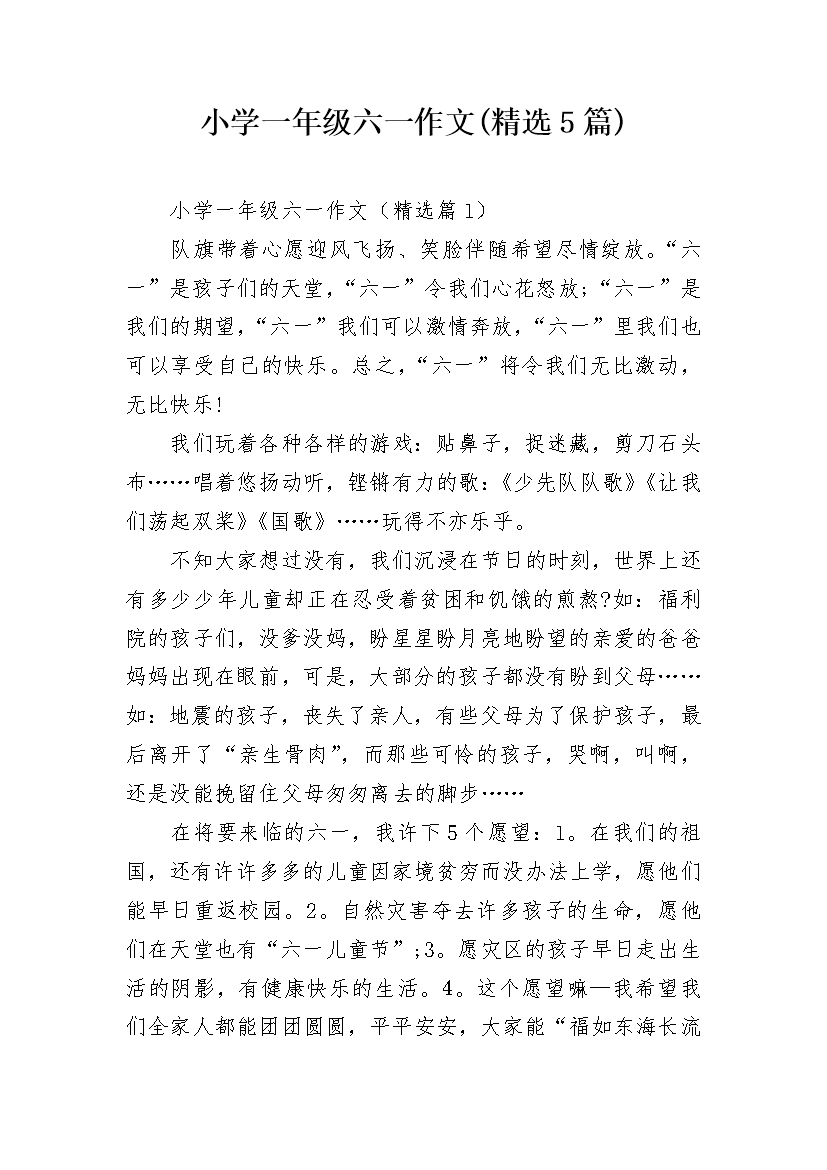 小学一年级六一作文(精选5篇)

小学一年级六一作文（精选篇1）

队旗带着心愿迎风飞扬、笑脸伴随希望尽情绽放。“六一”是孩子们的天堂，“六一”令我们心花怒放；“六一”是我们的期望，“六一”我们可以激情奔放，“六一”里我们也可以享受自己的快乐。总之，“六一”将令我们无比激动，无比快乐！

我们玩着各种各样的游戏：贴鼻子，捉迷藏，剪刀石头布……唱着悠扬动听，铿锵有力的歌：《少先队队歌》《让我们荡起双桨》《国歌》……玩得不亦乐乎。

不知大家想过没有，我们沉浸在节日的时刻，世界上还有多少少年儿童却正在忍受着贫困和饥饿的煎熬?如：福利院的孩子们，没爹没妈，盼星星盼月亮地盼望的亲爱的爸爸妈妈出现在眼前，可是，大部分的孩子都没有盼到父母……如：地震的孩子，丧失了亲人，有些父母为了保护孩子，最后离开了“亲生骨肉”，而那些可怜的孩子，哭啊，叫啊，还是没能挽留住父母匆匆离去的脚步……

在将要来临的六一，我许下5个愿望：1。在我们的祖国，还有许许多多的儿童因家境贫穷而没办法上学，愿他们能早日重返校园。2。自然灾害夺去许多孩子的生命，愿他们在天堂也有“六一儿童节”;3。愿灾区的孩子早日走出生活的阴影，有健康快乐的生活。4。这个愿望嘛—我希望我们全家人都能团团圆圆，平平安安，大家能“福如东海长流